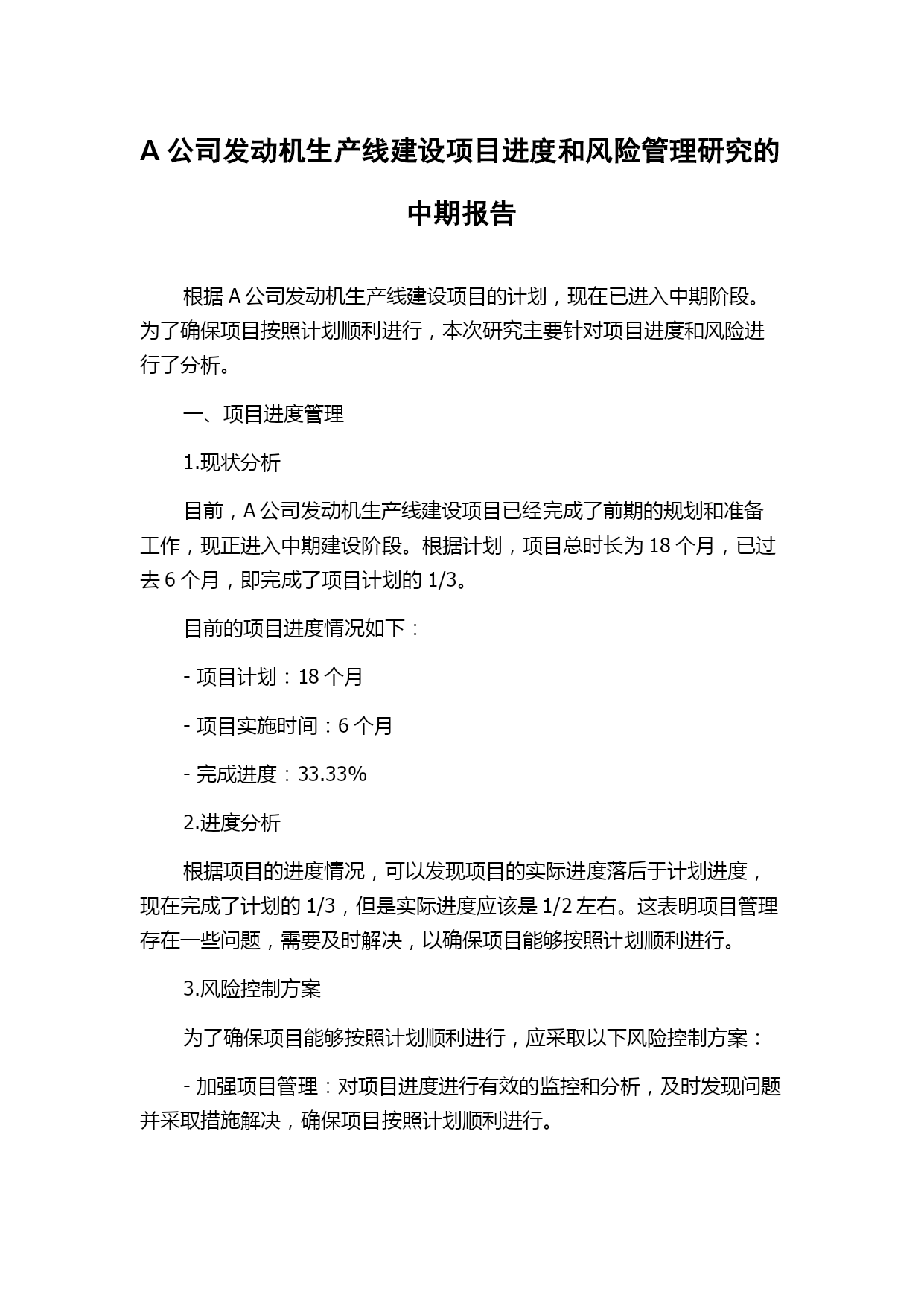 A 公司发动机生产线建设项目进度和风险管理研究的中期报告

根据 A 公司发动机生产线建设项目的计划，现在已进入中期阶段。为了确保项目按照计划顺利进行，本次研究主要针对项目进度和风险进行了分析。

一、项目进度管理

1.现状分析

目前，A 公司发动机生产线建设项目已经完成了前期的规划和准备工作，现正进入中期建设阶段。根据计划，项目总时长为 18 个月，已过去 6 个月，即完成了项目计划的 1/3。

目前的项目进度情况如下：

- 项目计划：18 个月

- 项目实施时间：6 个月

- 完成进度：33.33%

2.进度分析

根据项目的进度情况，可以发现项目的实际进度落后于计划进度，现在完成了计划的 1/3，但是实际进度应该是 1/2 左右。这表明项目管理存在一些问题，需要及时解决，以确保项目能够按照计划顺利进行。

3.风险控制方案

为了确保项目能够按照计划顺利进行，应采取以下风险控制方案：

- 加强项目管理：对项目进度进行有效的监控和分析，及时发现问题并采取措施解决，确保项目按照计划顺利进行。